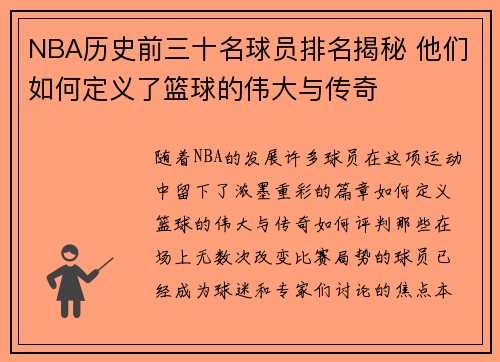 NBA历史前三十名球员排名揭秘 他们如何定义了篮球的伟大与传奇

随着NBA的发展许多球员在这项运动中留下了浓墨重彩的篇章如何定义篮球的伟大与传奇如何评判那些在场上无数次改变比赛局势的球员已经成为球迷和专家们讨论的焦点本